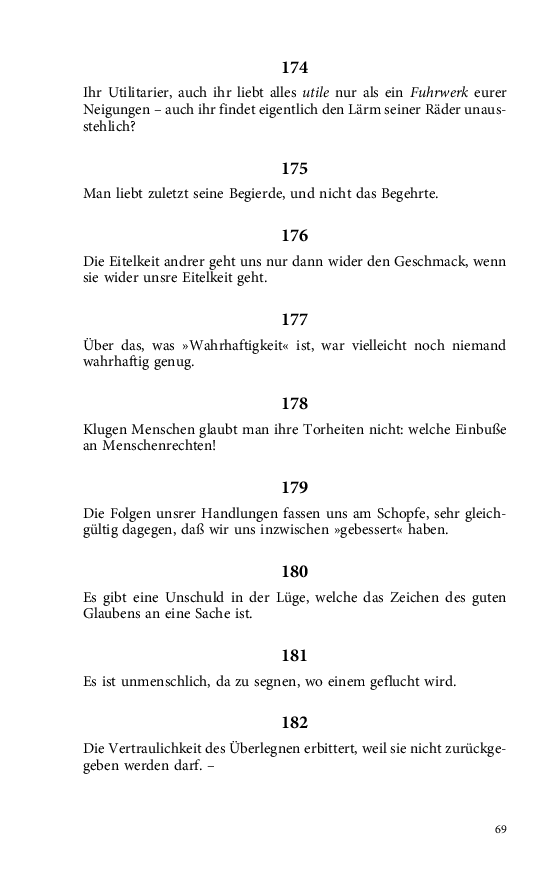 174

Ihr Utilitarier, auch ihr liebt alles utile nur als ein Fuhrwerk eurer Neigungen – auch ihr findet eigentlich den Lärm seiner Räder unausstehlich?

175

Man liebt zuletzt seine Begierde, und nicht das Begehrte.

176

Die Eitelkeit andrer geht uns nur dann wider den Geschmack, wenn sie wider unsre Eitelkeit geht.

177

Über das, was »Wahrhaftigkeit« ist, war vielleicht noch niemand wahrhaftig genug.

178

Klugen Menschen glaubt man ihre Torheiten nicht: welche Einbuße an Menschenrechten!

179

Die Folgen unsrer Handlungen fassen uns am Schopfe, sehr gleichgültig dagegen, daß wir uns inzwischen »gebessert« haben.

180

Es gibt eine Unschuld in der Lüge, welche das Zeichen des guten Glaubens an eine Sache ist.

181

Es ist unmenschlich, da zu segnen, wo einem geflucht wird.

182

Die Vertraulichkeit des Überlegnen erbittert, weil sie nicht zurückgegeben werden darf. –

69